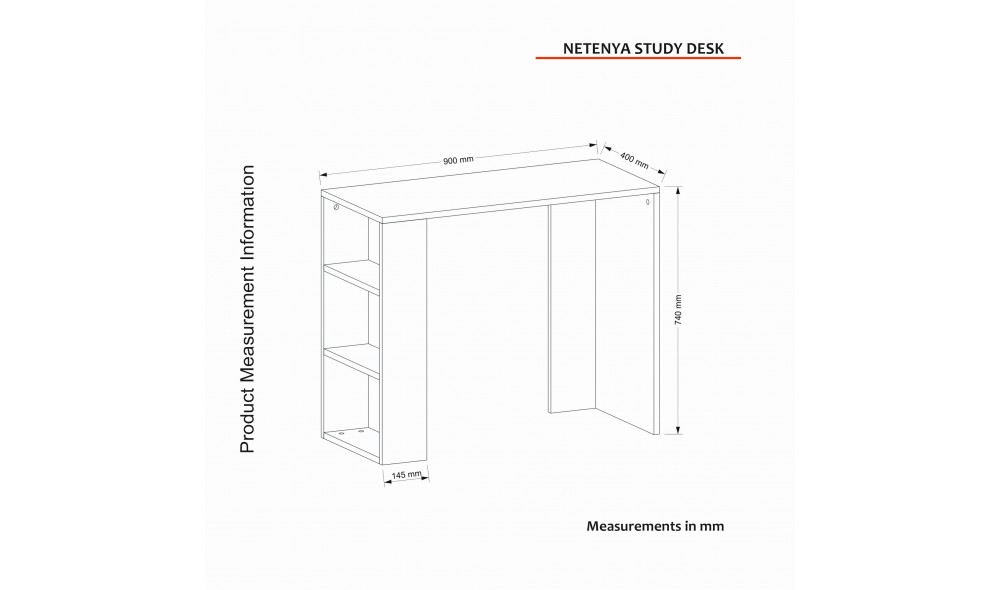 NETENYA STUDY DESK

Product Measurement Information

900 mm

400 mm

740 mm

145 mm

Measurements in mm